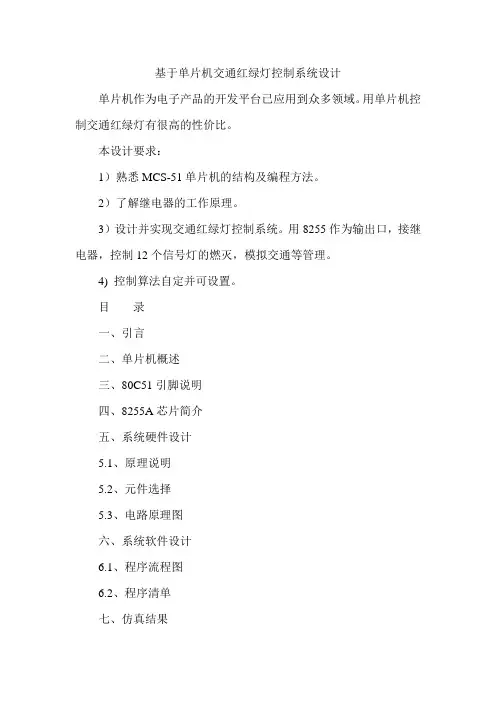 基于单片机交通红绿灯控制系统设计

单片机作为电子产品的开发平台已应用到众多领域。用单片机控制交通红绿灯有很高的性价比。

本设计要求：

1）熟悉 MCS-51 单片机的结构及编程方法。

2）了解继电器的工作原理。

3）设计并实现交通红绿灯控制系统。用 8255 作为输出口，接继电器，控制 12 个信号灯的燃灭，模拟交通等管理。

4) 控制算法自定并可设置。

目　录

一、引言

二、单片机概述

三、80C51 引脚说明

四、8255A 芯片简介

五、系统硬件设计

5.1、原理说明

5.2、元件选择

5.3、电路原理图

六、系统软件设计

6.1、程序流程图

6.2、程序清单

七、仿真结果